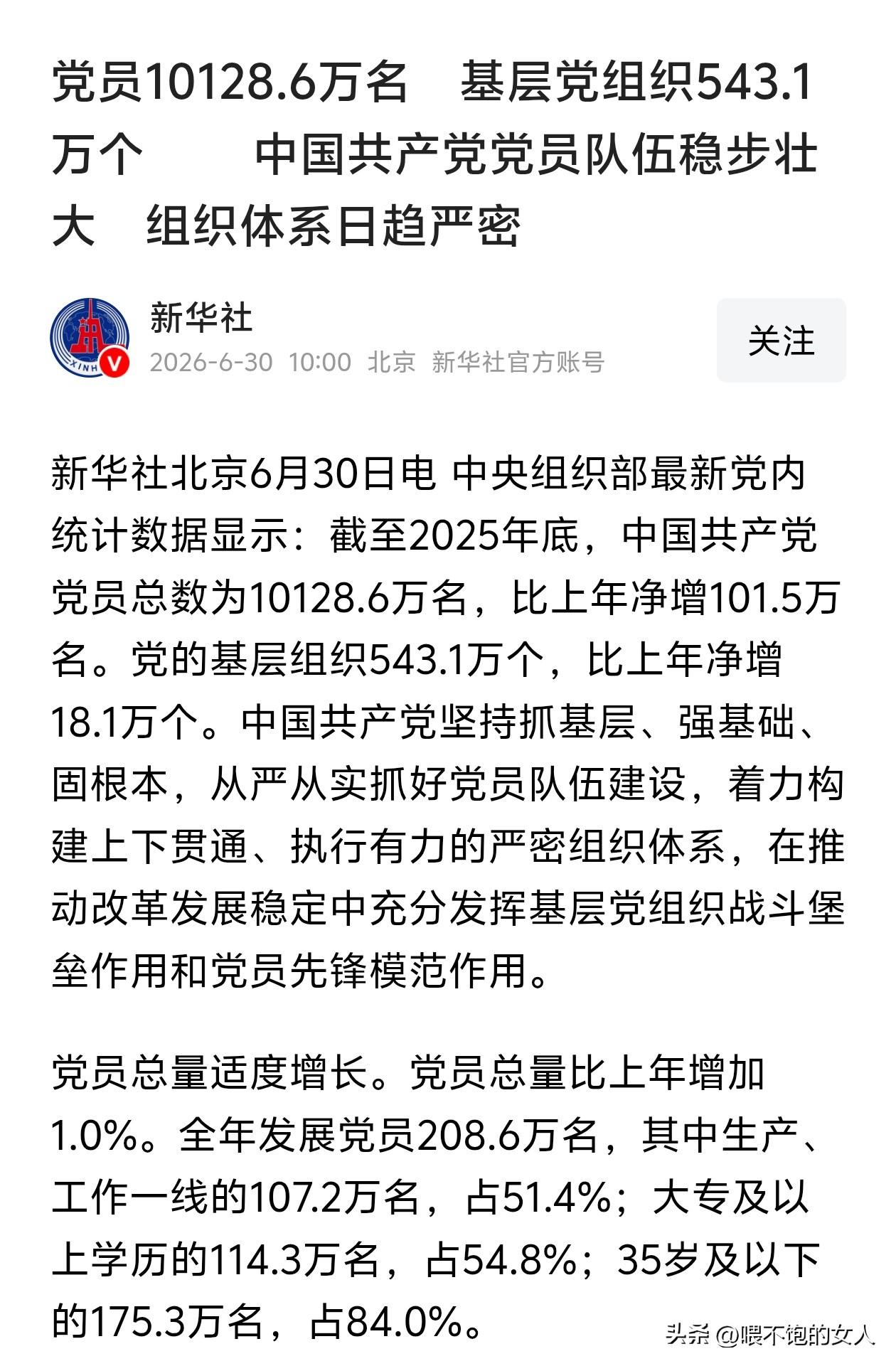 党员10128.6万名　基层党组织543.1万个　　中国共产党党员队伍稳步壮大　组织体系日趋严密

XINH

新华社
2026-6-30 10:00 北京 新华社官方账号

关注

新华社北京6月30日电 中央组织部最新党内统计数据显示：截至2025年底，中国共产党党员总数为10128.6万名，比上年净增101.5万名。党的基层组织543.1万个，比上年净增18.1万个。中国共产党坚持抓基层、强基础、固根本，从严从实抓好党员队伍建设，着力构建上下贯通、执行有力的严密组织体系，在推动改革发展稳定中充分发挥基层党组织战斗堡垒作用和党员先锋模范作用。

党员总量适度增长。党员总量比上年增加1.0%。全年发展党员208.6万名，其中生产、工作一线的107.2万名，占51.4%；大专及以上学历的114.3万名，占54.8%；35岁及以下的175.3万名，占84.0%。

头条 @喂不饱的女人